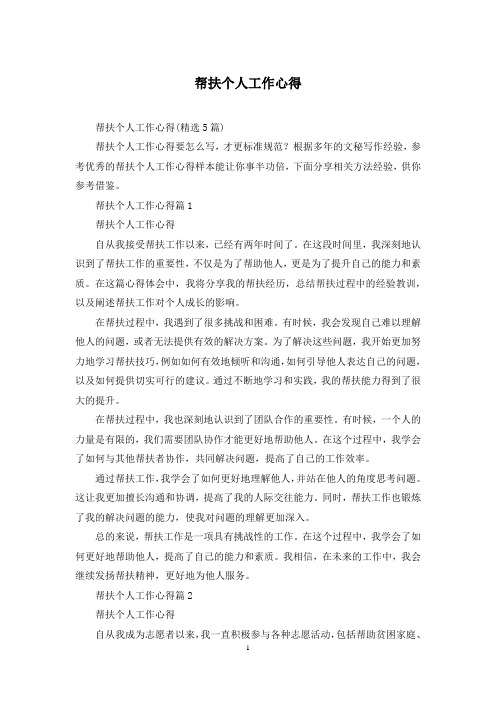 帮扶个人工作心得

帮扶个人工作心得(精选5篇)

帮扶个人工作心得要怎么写，才更标准规范？根据多年的文秘写作经验，参考优秀的帮扶个人工作心得样本能让你事半功倍，下面分享相关方法经验，供你参考借鉴。

帮扶个人工作心得篇1

帮扶个人工作心得

自从我接受帮扶工作以来，已经有两年时间了。在这段时间里，我深刻地认识到了帮扶工作的重要性，不仅是为了帮助他人，更是为了提升自己的能力和素质。在这篇心得体会中，我将分享我的帮扶经历，总结帮扶过程中的经验教训，以及阐述帮扶工作对个人成长的影响。

在帮扶过程中，我遇到了很多挑战和困难。有时候，我会发现自己难以理解他人的问题，或者无法提供有效的解决方案。为了解决这些问题，我开始更加努力地学习帮扶技巧，例如如何有效地倾听和沟通，如何引导他人表达自己的问题，以及如何提供切实可行的建议。通过不断地学习和实践，我的帮扶能力得到了很大的提升。

在帮扶过程中，我也深刻地认识到了团队合作的重要性。有时候，一个人的力量是有限的，我们需要团队协作才能更好地帮助他人。在这个过程中，我学会了如何与其他帮扶者协作，共同解决问题，提高了自己的工作效率。

通过帮扶工作，我学会了如何更好地理解他人，并站在他人的角度思考问题。这让我更加擅长沟通和协调，提高了我的人际交往能力。同时，帮扶工作也锻炼了我的解决问题的能力，使我对问题的理解更加深入。

总的来说，帮扶工作是一项具有挑战性的工作。在这个过程中，我学会了如何更好地帮助他人，提高了自己的能力和素质。我相信，在未来的工作中，我会继续发扬帮扶精神，更好地为他人服务。

帮扶个人工作心得篇2

帮扶个人工作心得

自从我成为志愿者以来，我一直积极参与各种志愿活动，包括帮助贫困家庭、

1